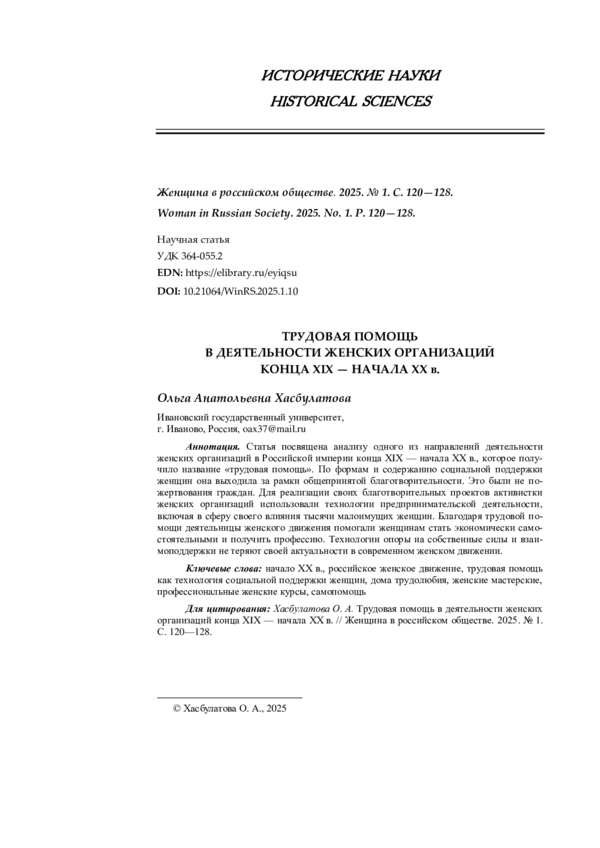 ИСТОРИЧЕСКИЕ НАУКИ
HISTORICAL SCIENCES

Женщина в российском обществе. 2025. № 1. С. 120—128.
Woman in Russian Society. 2025. No. 1. P. 120—128.

Научная статья
УДК 364-055.2
EDN: https://elibrary.ru/eyiqsu
DOI: 10.21064/WinRS.2025.1.10

ТРУДОВАЯ ПОМОЩЬ
В ДЕЯТЕЛЬНОСТИ ЖЕНСКИХ ОРГАНИЗАЦИЙ
КОНЦА XIX — НАЧАЛА XX в.

Ольга Анатольевна Хасбулатова

Ивановский государственный университет,
г. Иваново, Россия, oax37@mail.ru

Аннотация. Статья посвящена анализу одного из направлений деятельности женских организаций в Российской империи конца XIX — начала XX в., которое получило название «трудовая помощь». По формам и содержанию социальной поддержки женщин она выходила за рамки общепринятой благотворительности. Это были не пожертвования граждан. Для реализации своих благотворительных проектов активистки женских организаций использовали технологии предпринимательской деятельности, включая в сферу своего влияния тысячи малоимущих женщин. Благодаря трудовой помощи деятельницы женского движения помогали женщинам стать экономически самостоятельными и получить профессию. Технологии опоры на собственные силы и взаимоподдержки не теряют своей актуальности в современном женском движении.

Ключевые слова: начало XX в., российское женское движение, трудовая помощь как технология социальной поддержки женщин, дома трудолюбия, женские мастерские, профессиональные женские курсы, самопомощь

Для цитирования: Хасбулатова О. А. Трудовая помощь в деятельности женских организаций конца XIX — начала XX в. // Женщина в российском обществе. 2025. № 1. С. 120—128.

© Хасбулатова О. А., 2025